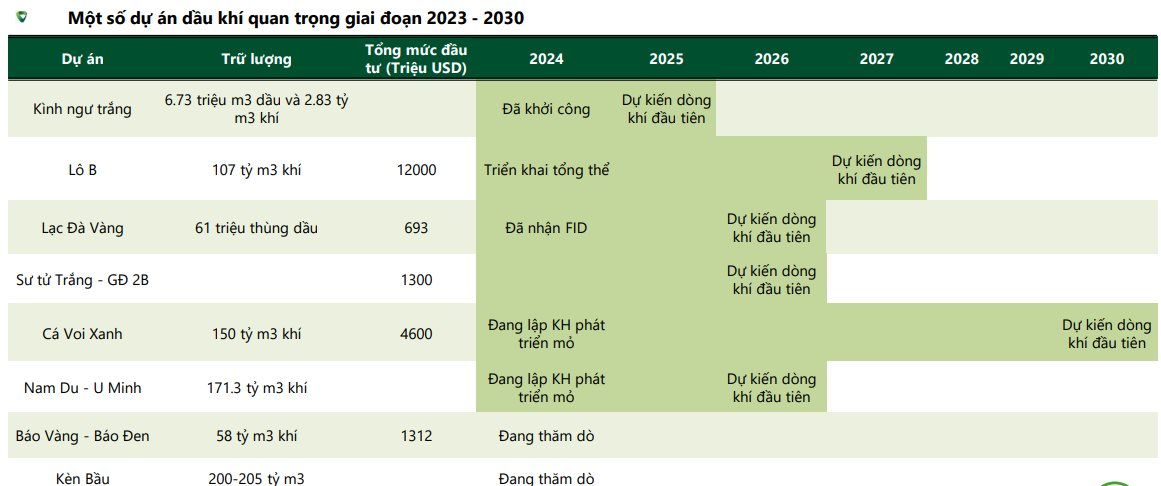 Một số dự án dầu khí quan trọng giai đoạn 2023 - 2030

| Dự án | Trữ lượng | Tổng mức đầu tư (Triệu USD) | 2024 | 2025 | 2026 | 2027 | 2028 | 2029 | 2030 |
|---|---|---|---|---|---|---|---|---|---|
| Kình ngư trắng | 6.73 triệu m3 dầu và 2.83 tỷ m3 khí | | Đã khởi công | Dự kiến dòng khí đầu tiên | | | | | |
| Lô B | 107 tỷ m3 khí | 12000 | Triển khai tổng thể | | | Dự kiến dòng khí đầu tiên | | | |
| Lạc Đà Vàng | 61 triệu thùng dầu | 693 | Đã nhận FID | | Dự kiến dòng khí đầu tiên | | | | |
| Sư tử Trắng - GĐ 2B | | 1300 | | | Dự kiến dòng khí đầu tiên | | | | |
| Cá Voi Xanh | 150 tỷ m3 khí | 4600 | Đang lập KH phát triển mỏ | | | | | | Dự kiến dòng khí đầu tiên |
| Nam Du - U Minh | 171.3 tỷ m3 khí | | Đang lập KH phát triển mỏ | | Dự kiến dòng khí đầu tiên | | | | |
| Báo Vàng - Báo Đen | 58 tỷ m3 khí | 1312 | Đang thăm dò | | | | | | |
| Kèn Bầu | 200-205 tỷ m3 | | Đang thăm dò | | | | | | |